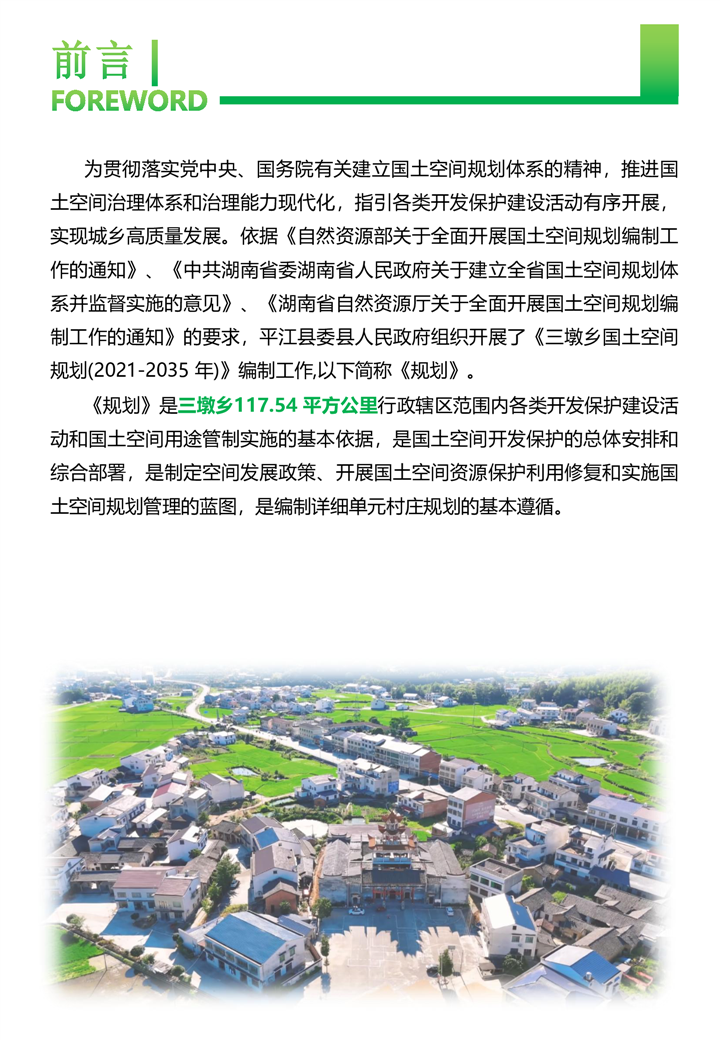 前言
FOREWORD

为贯彻落实党中央、国务院有关建立国土空间规划体系的精神，推进国土空间治理体系和治理能力现代化，指引各类开发保护建设活动有序开展，实现城乡高质量发展。依据《自然资源部关于全面开展国土空间规划编制工作的通知》、《中共湖南省委湖南省人民政府关于建立全省国土空间规划体系并监督实施的意见》、《湖南省自然资源厅关于全面开展国土空间规划编制工作的通知》的要求，平江县委县人民政府组织开展了《三墩乡国土空间规划(2021-2035 年)》编制工作,以下简称《规划》。

《规划》是三墩乡117.54 平方公里行政辖区范围内各类开发保护建设活动和国土空间用途管制实施的基本依据，是国土空间开发保护的总体安排和综合部署，是制定空间发展政策、开展国土空间资源保护利用修复和实施国土空间规划管理的蓝图，是编制详细单元村庄规划的基本遵循。